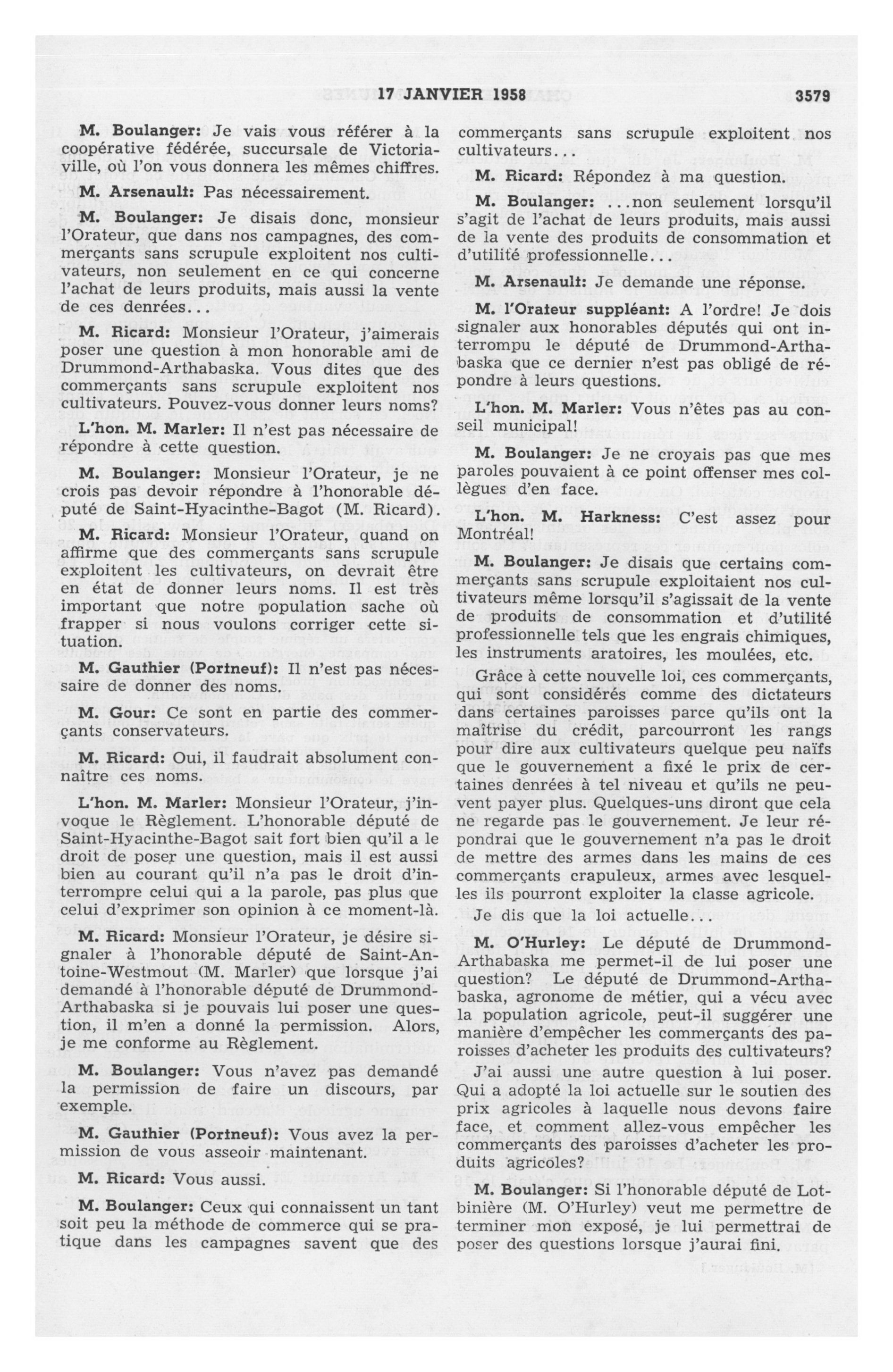 17 JANVIER 1958 3579

M. Boulanger: Je vais vous référer à la coopérative fédérée, succursale de Victoriaville, où l'on vous donnera les mêmes chiffres.

M. Arsenault: Pas nécessairement.

M. Boulanger: Je disais donc, monsieur l'Orateur, que dans nos campagnes, des commerçants sans scrupule exploitent nos cultivateurs, non seulement en ce qui concerne l'achat de leurs produits, mais aussi la vente de ces denrées...

M. Ricard: Monsieur l'Orateur, j'aimerais poser une question à mon honorable ami de Drummond-Arthabaska. Vous dites que des commerçants sans scrupule exploitent nos cultivateurs. Pouvez-vous donner leurs noms?

L'hon. M. Marler: Il n'est pas nécessaire de répondre à cette question.

M. Boulanger: Monsieur l'Orateur, je ne crois pas devoir répondre à l'honorable député de Saint-Hyacinthe-Bagot (M. Ricard).

M. Ricard: Monsieur l'Orateur, quand on affirme que des commerçants sans scrupule exploitent les cultivateurs, on devrait être en état de donner leurs noms. Il est très important que notre population sache où frapper si nous voulons corriger cette situation.

M. Gauthier (Portneuf): Il n'est pas nécessaire de donner des noms.

M. Gour: Ce sont en partie des commerçants conservateurs.

M. Ricard: Oui, il faudrait absolument connaître ces noms.

L'hon. M. Marler: Monsieur l'Orateur, j'invoque le Règlement. L'honorable député de Saint-Hyacinthe-Bagot sait fort bien qu'il a le droit de poser une question, mais il est aussi bien au courant qu'il n'a pas le droit d'interrompre celui qui a la parole, pas plus que celui d'exprimer son opinion à ce moment-là.

M. Ricard: Monsieur l'Orateur, je désire signaler à l'honorable député de Saint-Antoine-Westmout (M. Marler) que lorsque j'ai demandé à l'honorable député de Drummond-Arthabaska si je pouvais lui poser une question, il m'en a donné la permission. Alors, je me conforme au Règlement.

M. Boulanger: Vous n'avez pas demandé la permission de faire un discours, par exemple.

M. Gauthier (Portneuf): Vous avez la permission de vous asseoir maintenant.

M. Ricard: Vous aussi.

M. Boulanger: Ceux qui connaissent un tant soit peu la méthode de commerce qui se pratique dans les campagnes savent que des commerçants sans scrupule exploitent nos cultivateurs...

M. Ricard: Répondez à ma question.

M. Boulanger: ...non seulement lorsqu'il s'agit de l'achat de leurs produits, mais aussi de la vente des produits de consommation et d'utilité professionnelle...

M. Arsenault: Je demande une réponse.

M. l'Orateur suppléant: A l'ordre! Je dois signaler aux honorables députés qui ont interrompu le député de Drummond-Arthabaska que ce dernier n'est pas obligé de répondre à leurs questions.

L'hon. M. Marler: Vous n'êtes pas au conseil municipal!

M. Boulanger: Je ne croyais pas que mes paroles pouvaient à ce point offenser mes collègues d'en face.

L'hon. M. Harkness: C'est assez pour Montréal!

M. Boulanger: Je disais que certains commerçants sans scrupule exploitaient nos cultivateurs même lorsqu'il s'agissait de la vente de produits de consommation et d'utilité professionnelle tels que les engrais chimiques, les instruments aratoires, les moulées, etc.

Grâce à cette nouvelle loi, ces commerçants, qui sont considérés comme des dictateurs dans certaines paroisses parce qu'ils ont la maîtrise du crédit, parcourront les rangs pour dire aux cultivateurs quelque peu naïfs que le gouvernement a fixé le prix de certaines denrées à tel niveau et qu'ils ne peuvent payer plus. Quelques-uns diront que cela ne regarde pas le gouvernement. Je leur répondrai que le gouvernement n'a pas le droit de mettre des armes dans les mains de ces commerçants crapuleux, armes avec lesquelles ils pourront exploiter la classe agricole.

Je dis que la loi actuelle...

M. O'Hurley: Le député de Drummond-Arthabaska me permet-il de lui poser une question? Le député de Drummond-Arthabaska, agronome de métier, qui a vécu avec la population agricole, peut-il suggérer une manière d'empêcher les commerçants des paroisses d'acheter les produits des cultivateurs?

J'ai aussi une autre question à lui poser. Qui a adopté la loi actuelle sur le soutien des prix agricoles à laquelle nous devons faire face, et comment allez-vous empêcher les commerçants des paroisses d'acheter les produits agricoles?

M. Boulanger: Si l'honorable député de Lotbinière (M. O'Hurley) veut me permettre de terminer mon exposé, je lui permettrai de poser des questions lorsque j'aurai fini.